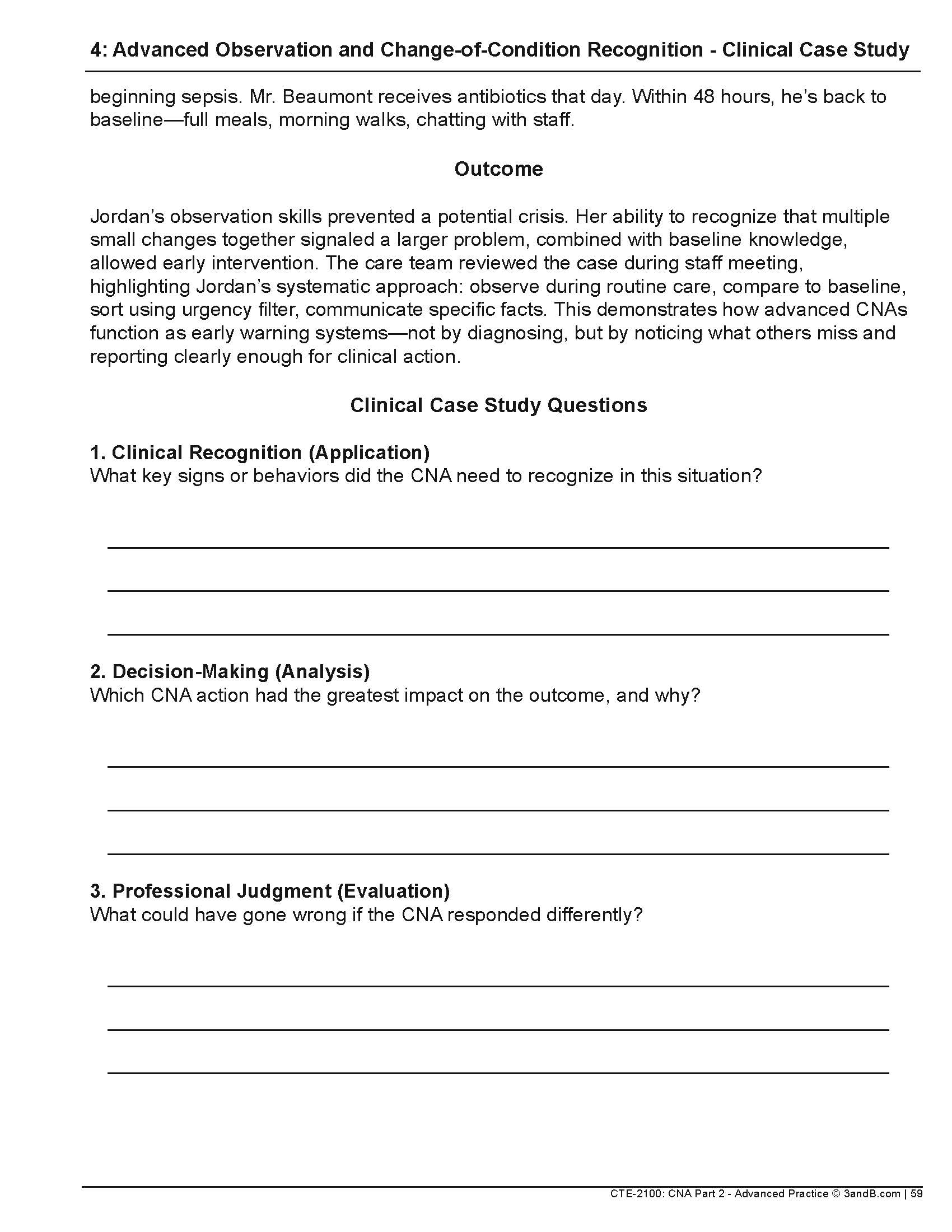 4: Advanced Observation and Change-of-Condition Recognition - Clinical Case Study

beginning sepsis. Mr. Beaumont receives antibiotics that day. Within 48 hours, he's back to baseline—full meals, morning walks, chatting with staff.

Outcome

Jordan's observation skills prevented a potential crisis. Her ability to recognize that multiple small changes together signaled a larger problem, combined with baseline knowledge, allowed early intervention. The care team reviewed the case during staff meeting, highlighting Jordan's systematic approach: observe during routine care, compare to baseline, sort using urgency filter, communicate specific facts. This demonstrates how advanced CNAs function as early warning systems—not by diagnosing, but by noticing what others miss and reporting clearly enough for clinical action.

Clinical Case Study Questions

1. Clinical Recognition (Application)
What key signs or behaviors did the CNA need to recognize in this situation?

2. Decision-Making (Analysis)
Which CNA action had the greatest impact on the outcome, and why?

3. Professional Judgment (Evaluation)
What could have gone wrong if the CNA responded differently?

CTE-2100: CNA Part 2 - Advanced Practice © 3andB.com | 59